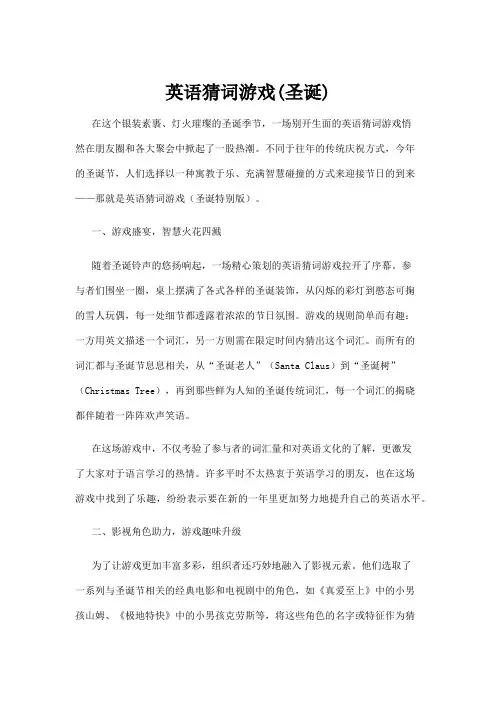 英语猜词游戏(圣诞)

在这个银装素裹、灯火璀璨的圣诞季节，一场别开生面的英语猜词游戏悄然在朋友圈和各大聚会中掀起了一股热潮。不同于往年的传统庆祝方式，今年的圣诞节，人们选择以一种寓教于乐、充满智慧碰撞的方式来迎接节日的到来——那就是英语猜词游戏（圣诞特别版）。

一、游戏盛宴，智慧火花四溅

随着圣诞铃声的悠扬响起，一场精心策划的英语猜词游戏拉开了序幕。参与者们围坐一圈，桌上摆满了各式各样的圣诞装饰，从闪烁的彩灯到憨态可掬的雪人玩偶，每一处细节都透露着浓浓的节日氛围。游戏的规则简单而有趣：一方用英文描述一个词汇，另一方则需在限定时间内猜出这个词汇。而所有的词汇都与圣诞节息息相关，从“圣诞老人”（Santa Claus）到“圣诞树”（Christmas Tree），再到那些鲜为人知的圣诞传统词汇，每一个词汇的揭晓都伴随着一阵阵欢声笑语。

在这场游戏中，不仅考验了参与者的词汇量和对英语文化的了解，更激发了大家对于语言学习的热情。许多平时不太热衷于英语学习的朋友，也在这场游戏中找到了乐趣，纷纷表示要在新的一年里更加努力地提升自己的英语水平。

二、影视角色助力，游戏趣味升级

为了让游戏更加丰富多彩，组织者还巧妙地融入了影视元素。他们选取了一系列与圣诞节相关的经典电影和电视剧中的角色，如《真爱至上》中的小男孩山姆、《极地特快》中的小男孩克劳斯等，将这些角色的名字或特征作为猜